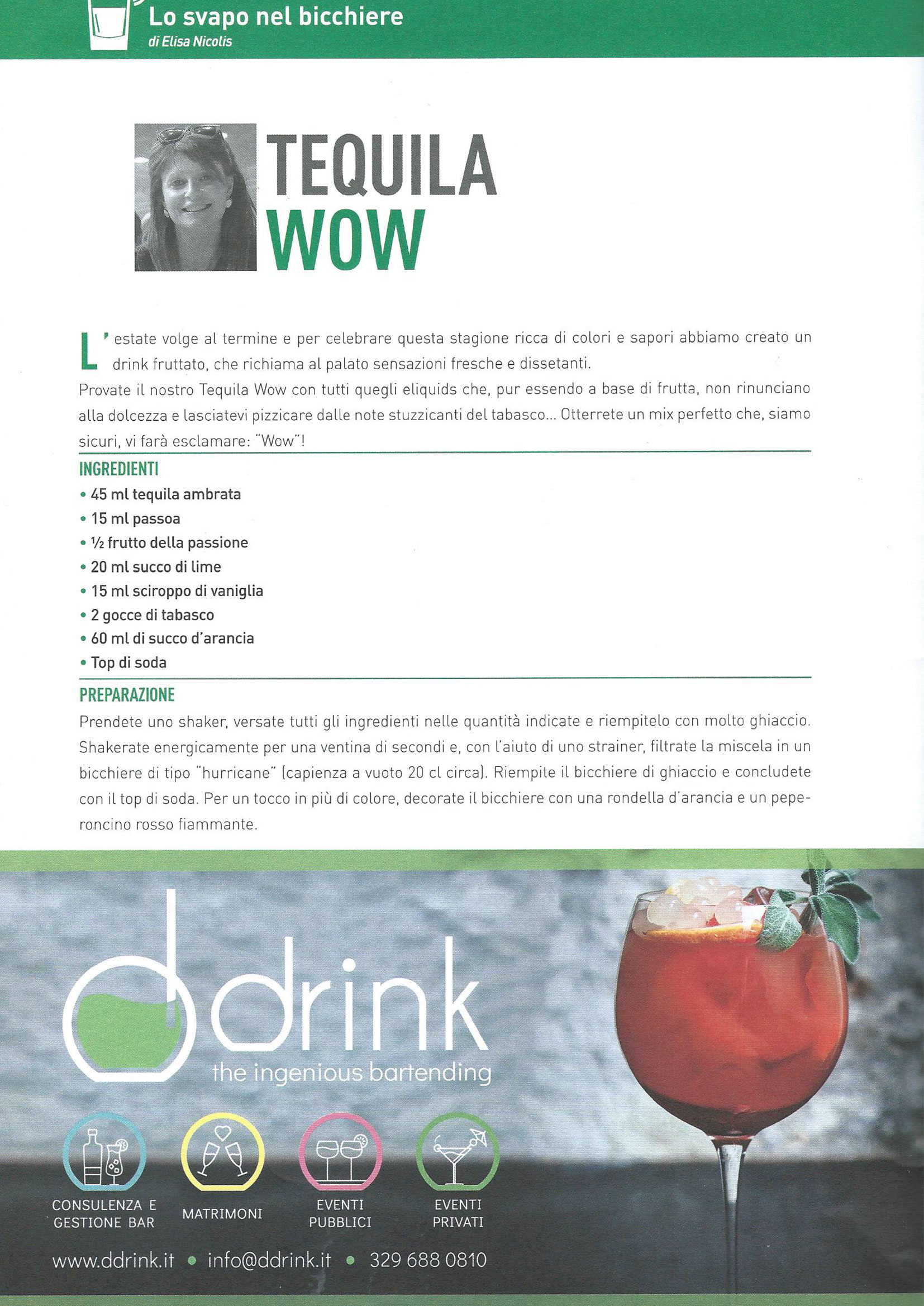 Lo svapo nel bicchiere
di Elisa Nicolis

TEQUILA
WOW

L'estate volge al termine e per celebrare questa stagione ricca di colori e sapori abbiamo creato un drink fruttato, che richiama al palato sensazioni fresche e dissetanti.
Provate il nostro Tequila Wow con tutti quegli eliquids che, pur essendo a base di frutta, non rinunciano alla dolcezza e lasciatevi pizzicare dalle note stuzzicanti del tabasco... Otterrete un mix perfetto che, siamo sicuri, vi farà esclamare: "Wow"!

INGREDIENTI
• 45 ml tequila ambrata
• 15 ml passoa
• ½ frutto della passione
• 20 ml succo di lime
• 15 ml sciroppo di vaniglia
• 2 gocce di tabasco
• 60 ml di succo d'arancia
• Top di soda

PREPARAZIONE
Prendete uno shaker, versate tutti gli ingredienti nelle quantità indicate e riempitelo con molto ghiaccio. Shakerate energicamente per una ventina di secondi e, con l'aiuto di uno strainer, filtrate la miscela in un bicchiere di tipo "hurricane" (capienza a vuoto 20 cl circa). Riempite il bicchiere di ghiaccio e concludete con il top di soda. Per un tocco in più di colore, decorate il bicchiere con una rondella d'arancia e un peperoncino rosso fiammante.

ddrink
the ingenious bartending

CONSULENZA E GESTIONE BAR
MATRIMONI
EVENTI PUBBLICI
EVENTI PRIVATI

www.ddrink.it • info@ddrink.it • 329 688 0810